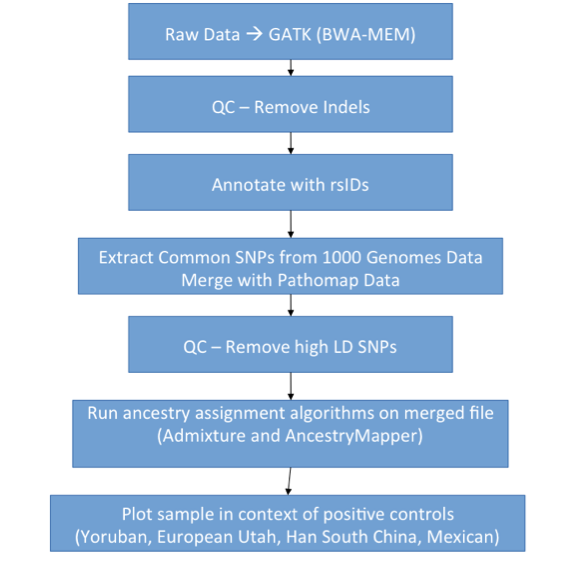 Raw Data → GATK (BWA-MEM)

QC – Remove Indels

Annotate with rsIDs

Extract Common SNPs from 1000 Genomes Data
Merge with Pathomap Data

QC – Remove high LD SNPs

Run ancestry assignment algorithms on merged file
(Admixture and AncestryMapper)

Plot sample in context of positive controls
(Yoruban, European Utah, Han South China, Mexican)